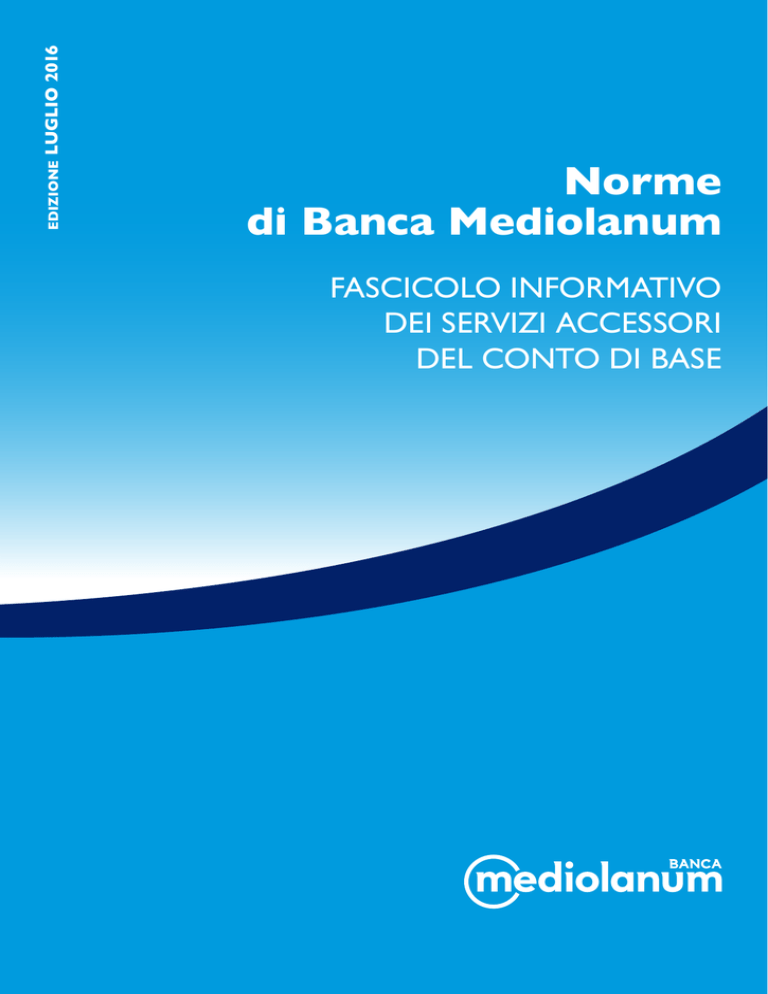 EDIZIONE LUGLIO 2016

Norme
di Banca Mediolanum

FASCICOLO INFORMATIVO
DEI SERVIZI ACCESSORI
DEL CONTO DI BASE

BANCA
mediolanum